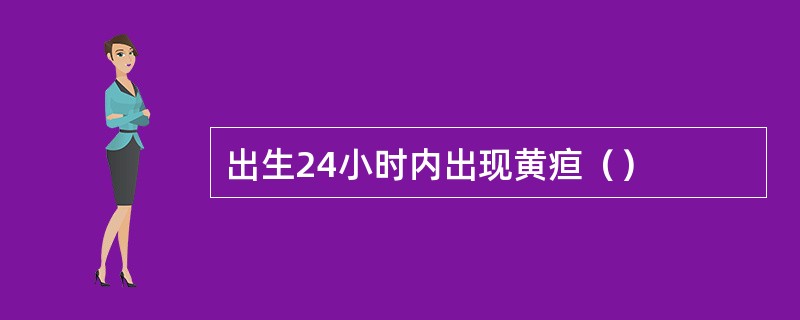 出生24小时内出现黄疸（）